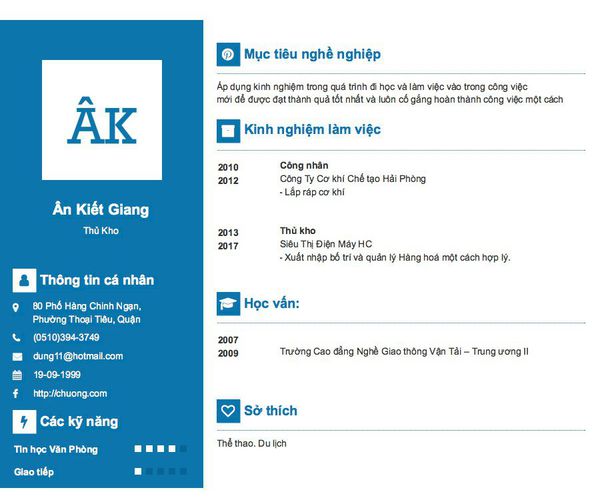 ÂK

Ân Kiết Giang

Thủ Kho

Thông tin cá nhân

80 Phố Hàng Chinh Ngạn, Phường Thoại Tiêu, Quận

(0510)394-3749

dung11@hotmail.com

19-09-1999

http://chuong.com

Các kỹ năng

Tin học Văn Phòng

Giao tiếp

Mục tiêu nghề nghiệp

Áp dụng kinh nghiệm trong quá trình đi học và làm việc vào trong công việc mới để được đạt thành quả tốt nhất và luôn cố gắng hoàn thành công việc một cách

Kinh nghiệm làm việc

2010
2012

Công nhân
Công Ty Cơ khí Chế tạo Hải Phòng
- Lắp ráp cơ khí

2013
2017

Thủ kho
Siêu Thị Điện Máy HC
- Xuất nhập bố trí và quản lý Hàng hoá một cách hợp lý.

Học vấn:

2007
2009

Trường Cao đẳng Nghề Giao thông Vận Tải – Trung ương II

Sở thích

Thể thao. Du lịch